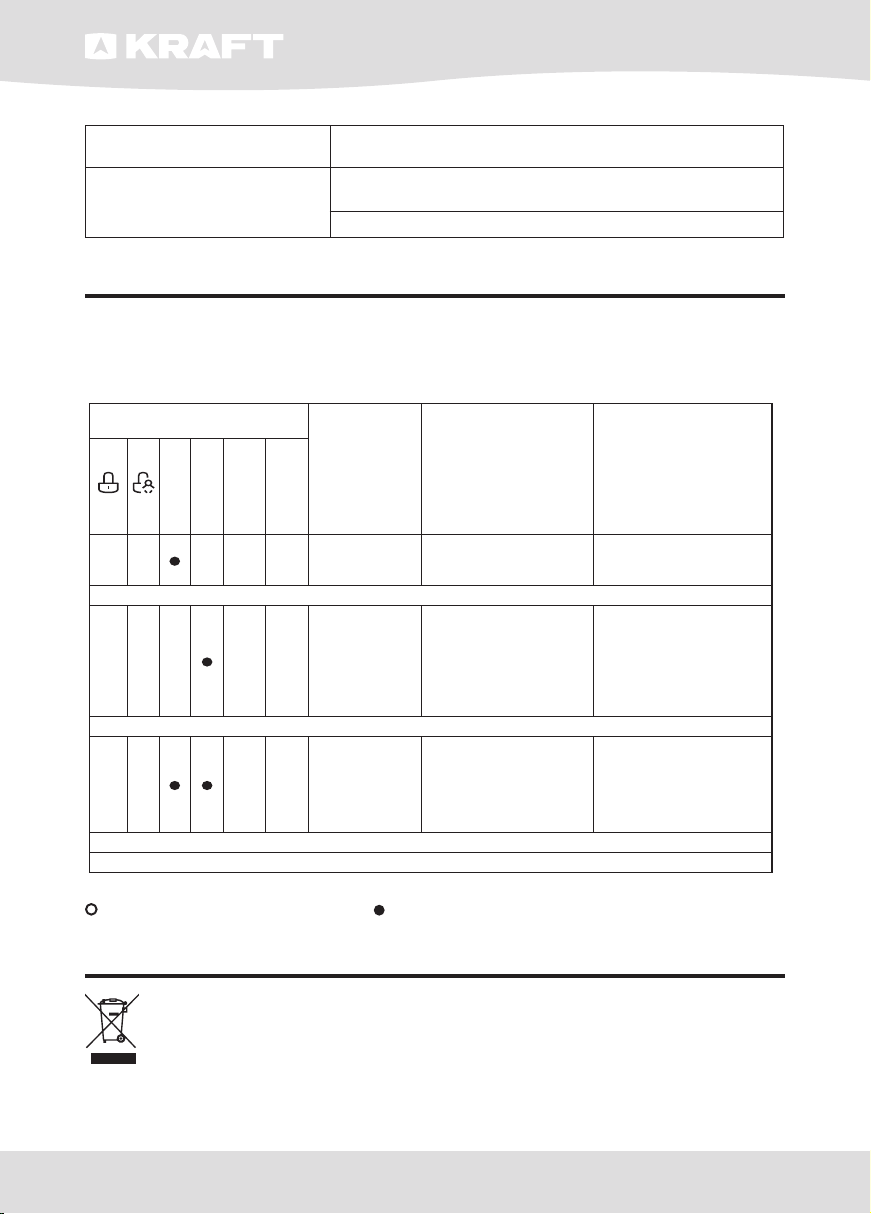 KRAFT